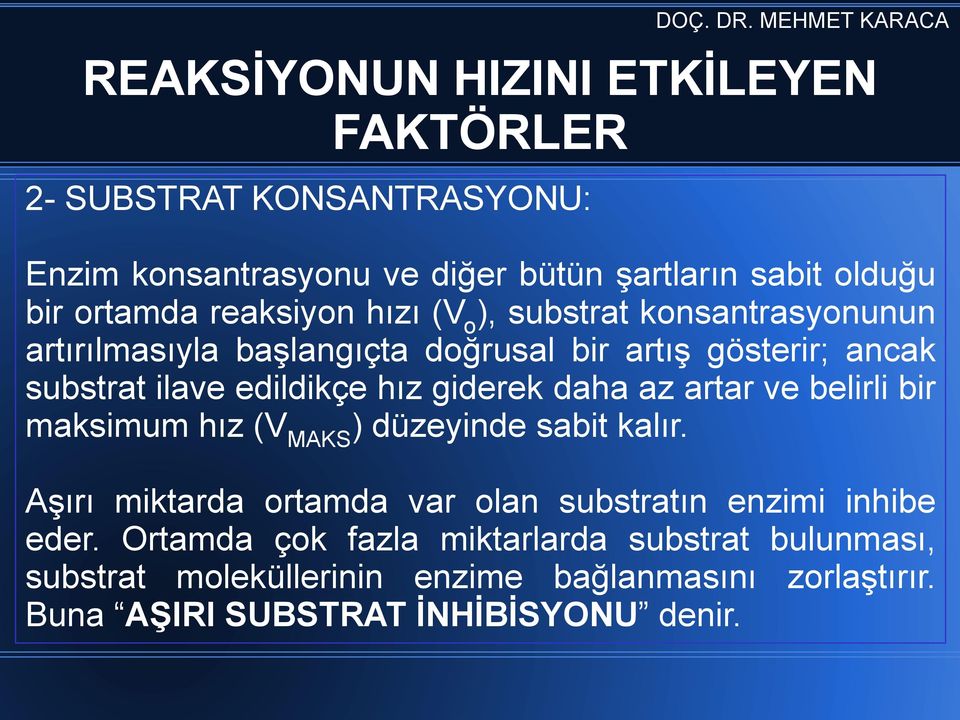 DOÇ. DR. MEHMET KARACA

REAKSİYONUN HIZINI ETKİLEYEN FAKTÖRLER

2- SUBSTRAT KONSANTRASYONU:

Enzim konsantrasyonu ve diğer bütün şartların sabit olduğu bir ortamda reaksiyon hızı ($V_o$), substrat konsantrasyonunun artırılmasıyla başlangıçta doğrusal bir artış gösterir; ancak substrat ilave edildikçe hız giderek daha az artar ve belirli bir maksimum hız ($V_{MAKS}$) düzeyinde sabit kalır.

Aşırı miktarda ortamda var olan substratın enzimi inhibe eder. Ortamda çok fazla miktarlarda substrat bulunması, substrat moleküllerinin enzime bağlanmasını zorlaştırır. Buna “AŞIRI SUBSTRAT İNHİBİSYONU” denir.